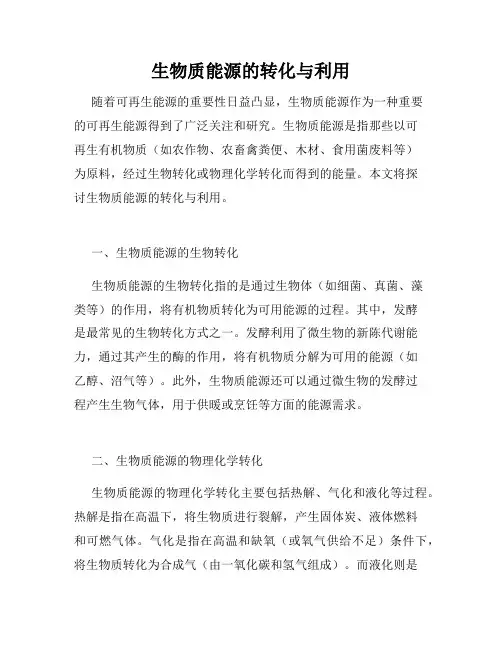 生物质能源的转化与利用

随着可再生能源的重要性日益凸显，生物质能源作为一种重要的可再生能源得到了广泛关注和研究。生物质能源是指那些以可再生有机物质（如农作物、农畜禽粪便、木材、食用菌废料等）为原料，经过生物转化或物理化学转化而得到的能量。本文将探讨生物质能源的转化与利用。

一、生物质能源的生物转化

生物质能源的生物转化指的是通过生物体（如细菌、真菌、藻类等）的作用，将有机物质转化为可用能源的过程。其中，发酵是最常见的生物转化方式之一。发酵利用了微生物的新陈代谢能力，通过其产生的酶的作用，将有机物质分解为可用的能源（如乙醇、沼气等）。此外，生物质能源还可以通过微生物的发酵过程产生生物气体，用于供暖或烹饪等方面的能源需求。

二、生物质能源的物理化学转化

生物质能源的物理化学转化主要包括热解、气化和液化等过程。热解是指在高温下，将生物质进行裂解，产生固体炭、液体燃料和可燃气体。气化是指在高温和缺氧（或氧气供给不足）条件下，将生物质转化为合成气（由一氧化碳和氢气组成）。而液化则是